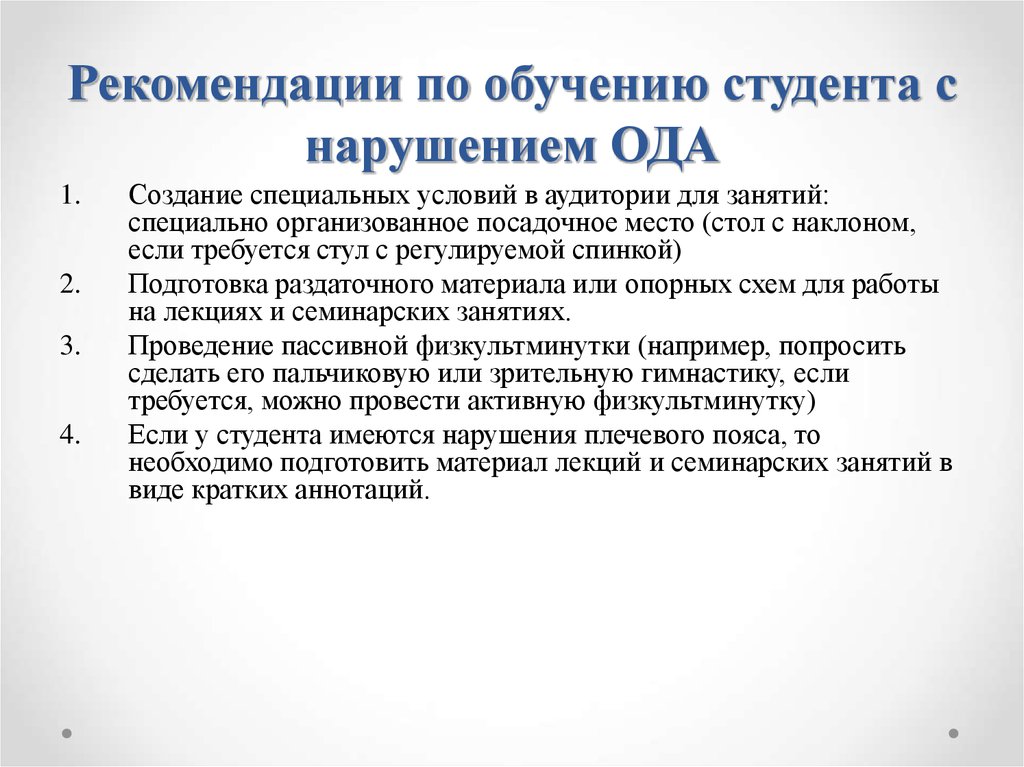 Рекомендации по обучению студента с нарушением ОДА

1. Создание специальных условий в аудитории для занятий: специально организованное посадочное место (стол с наклоном, если требуется стул с регулируемой спинкой)
2. Подготовка раздаточного материала или опорных схем для работы на лекциях и семинарских занятиях.
3. Проведение пассивной физкультминутки (например, попросить сделать его пальчиковую или зрительную гимнастику, если требуется, можно провести активную физкультминутку)
4. Если у студента имеются нарушения плечевого пояса, то необходимо подготовить материал лекций и семинарских занятий в виде кратких аннотаций.